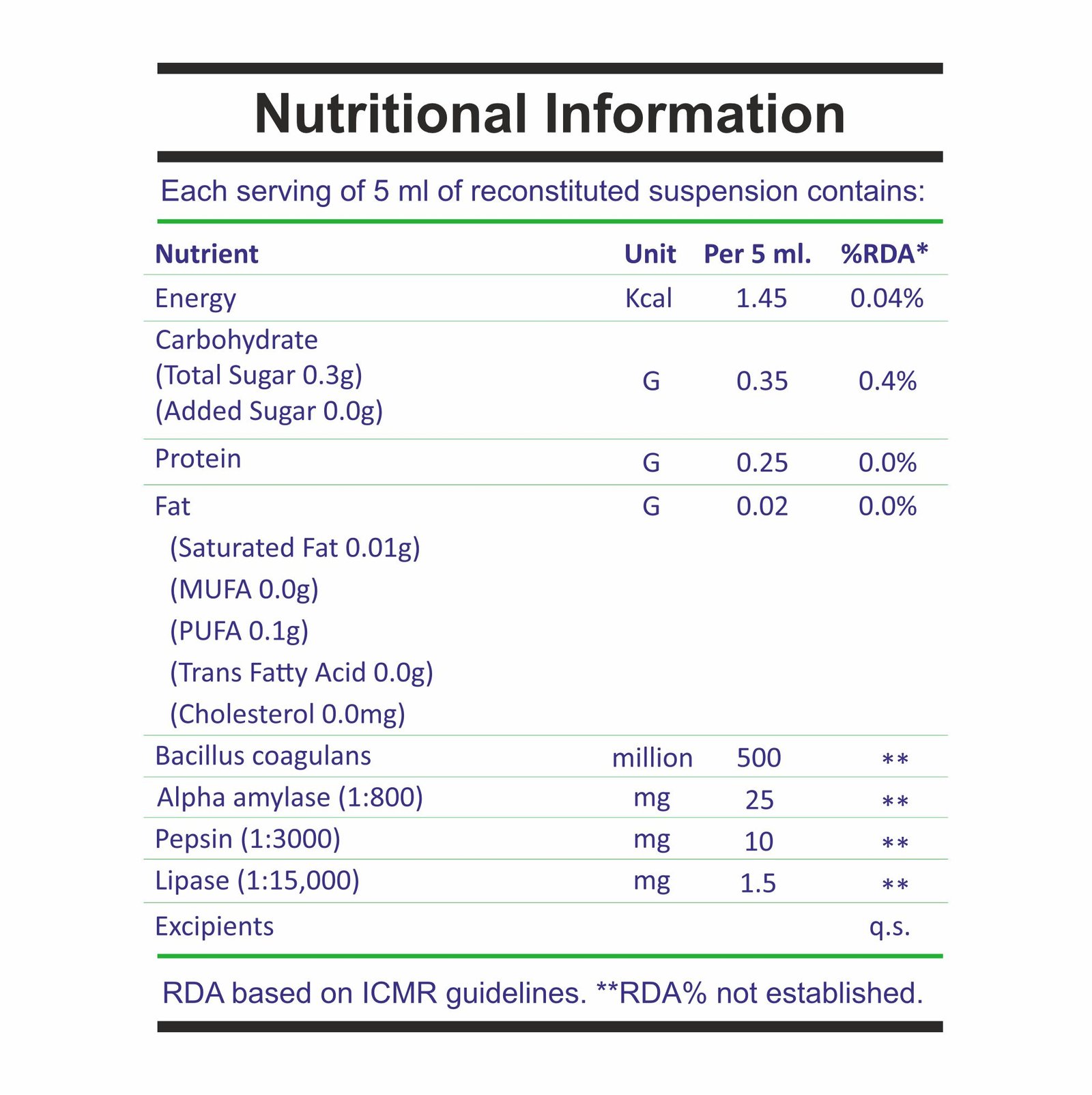 Nutritional Information

Each serving of 5 ml of reconstituted suspension contains:

| Nutrient | Unit | Per 5 ml. | %RDA* |
|---|---|---|---|
| Energy | Kcal | 1.45 | 0.04% |
| Carbohydrate (Total Sugar 0.3g) (Added Sugar 0.0g) | G | 0.35 | 0.4% |
| Protein | G | 0.25 | 0.0% |
| Fat (Saturated Fat 0.01g) (MUFA 0.0g) (PUFA 0.1g) (Trans Fatty Acid 0.0g) (Cholesterol 0.0mg) | G | 0.02 | 0.0% |
| Bacillus coagulans | million | 500 | ** |
| Alpha amylase (1:800) | mg | 25 | ** |
| Pepsin (1:3000) | mg | 10 | ** |
| Lipase (1:15,000) | mg | 1.5 | ** |
| Excipients | | | q.s. |

RDA based on ICMR guidelines. **RDA% not established.